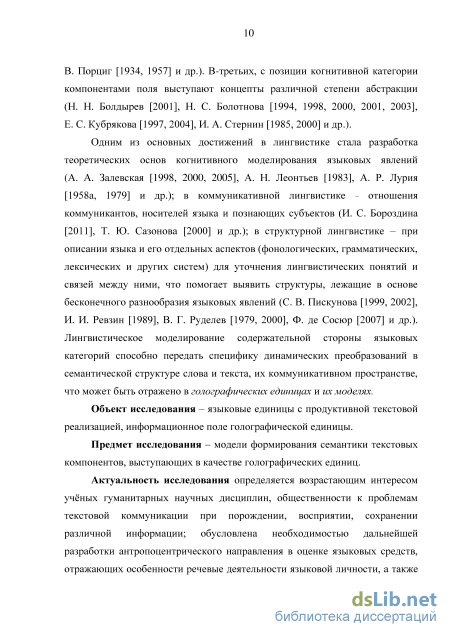 10

В. Порциг [1934, 1957] и др.). В-третьих, с позиции когнитивной категории компонентами поля выступают концепты различной степени абстракции (Н. Н. Болдырев [2001], Н. С. Болотнова [1994, 1998, 2000, 2001, 2003], Е. С. Кубрякова [1997, 2004], И. А. Стернин [1985, 2000] и др.).

Одним из основных достижений в лингвистике стала разработка теоретических основ когнитивного моделирования языковых явлений (А. А. Залевская [1998, 2000, 2005], А. Н. Леонтьев [1983], А. Р. Лурия [1958а, 1979] и др.); в коммуникативной лингвистике – отношения коммуникантов, носителей языка и познающих субъектов (И. С. Бороздина [2011], Т. Ю. Сазонова [2000] и др.); в структурной лингвистике – при описании языка и его отдельных аспектов (фонологических, грамматических, лексических и других систем) для уточнения лингвистических понятий и связей между ними, что помогает выявить структуры, лежащие в основе бесконечного разнообразия языковых явлений (С. В. Пискунова [1999, 2002], И. И. Ревзин [1989], В. Г. Руделев [1979, 2000], Ф. де Сосюр [2007] и др.). Лингвистическое моделирование содержательной стороны языковых категорий способно передать специфику динамических преобразований в семантической структуре слова и текста, их коммуникативном пространстве, что может быть отражено в голографических единицах и их моделях.

Объект исследования – языковые единицы с продуктивной текстовой реализацией, информационное поле голографической единицы.

Предмет исследования – модели формирования семантики текстовых компонентов, выступающих в качестве голографических единиц.

Актуальность исследования определяется возрастающим интересом учёных гуманитарных научных дисциплин, общественности к проблемам текстовой коммуникации при порождении, восприятии, сохранении различной информации; обусловлена необходимостью дальнейшей разработки антропоцентрического направления в оценке языковых средств, отражающих особенности речевые деятельности языковой личности, а также

dsLib.net
библиотека диссертаций